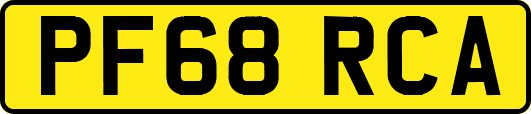 PF68 RCA